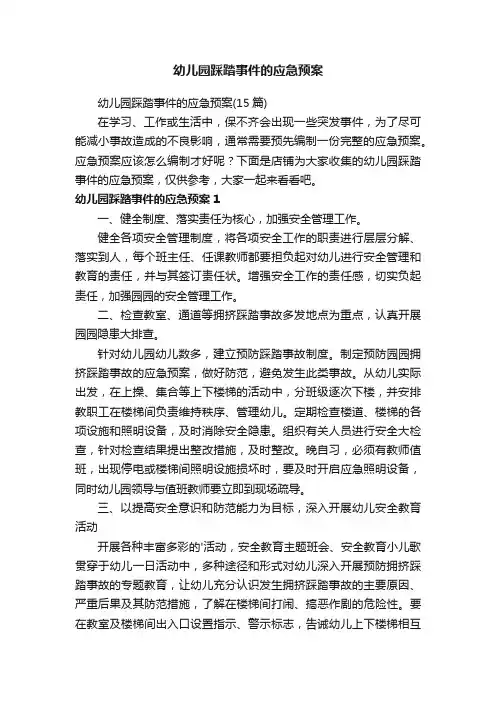 幼儿园踩踏事件的应急预案

幼儿园踩踏事件的应急预案(15 篇)

在学习、工作或生活中，保不齐会出现一些突发事件，为了尽可能减小事故造成的不良影响，通常需要预先编制一份完整的应急预案。应急预案应该怎么编制才好呢？下面是店铺为大家收集的幼儿园踩踏事件的应急预案，仅供参考，大家一起来看看吧。

幼儿园踩踏事件的应急预案 1

一、健全制度、落实责任为核心，加强安全管理工作。

健全各项安全管理制度，将各项安全工作的职责进行层层分解、落实到人，每个班主任、任课教师都要担负起对幼儿进行安全管理和教育的责任，并与其签订责任状。增强安全工作的责任感，切实负起责任，加强园园的安全管理工作。

二、检查教室、通道等拥挤踩踏事故多发地点为重点，认真开展园园隐患大排查。

针对幼儿园幼儿数多，建立预防踩踏事故制度。制定预防园园拥挤踩踏事故的应急预案，做好防范，避免发生此类事故。从幼儿实际出发，在上操、集合等上下楼梯的活动中，分班级逐次下楼，并安排教职工在楼梯间负责维持秩序、管理幼儿。定期检查楼道、楼梯的各项设施和照明设备，及时消除安全隐患。组织有关人员进行安全大检查，针对检查结果提出整改措施，及时整改。晚自习，必须有教师值班，出现停电或楼梯间照明设施损坏时，要及时开启应急照明设备，同时幼儿园领导与值班教师要立即到现场疏导。

三、以提高安全意识和防范能力为目标，深入开展幼儿安全教育活动

开展各种丰富多彩的'活动，安全教育主题班会、安全教育小儿歌贯穿于幼儿一日活动中，多种途径和形式对幼儿深入开展预防拥挤踩踏事故的专题教育，让幼儿充分认识发生拥挤踩踏事故的主要原因、严重后果及其防范措施，了解在楼梯间打闹、搞恶作剧的危险性。要在教室及楼梯间出入口设置指示、警示标志，告诫幼儿上下楼梯相互